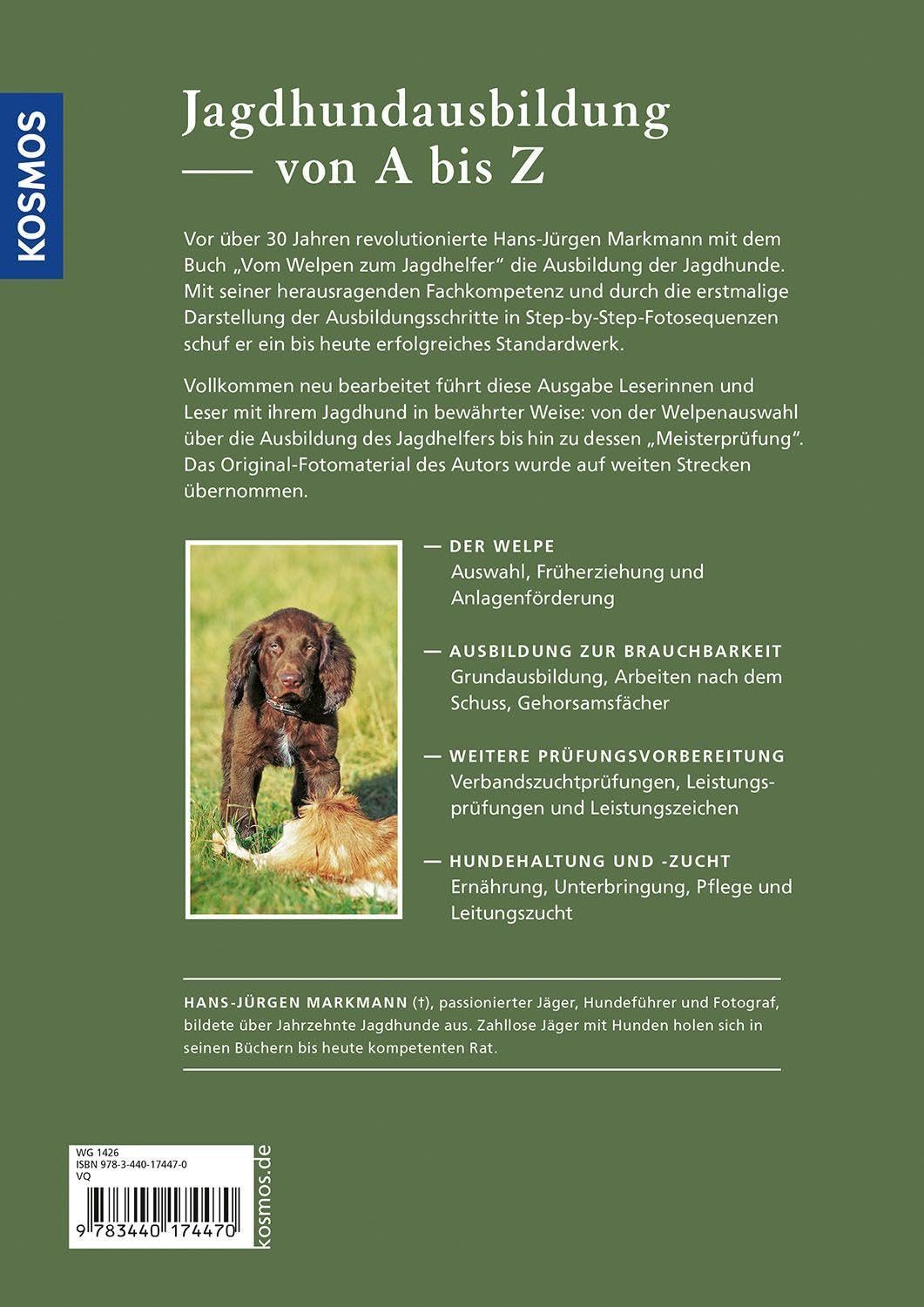 KOSMOS

Jagdhundausbildung
— von A bis Z

Vor über 30 Jahren revolutionierte Hans-Jürgen Markmann mit dem Buch „Vom Welpen zum Jagdhelfer“ die Ausbildung der Jagdhunde. Mit seiner herausragenden Fachkompetenz und durch die erstmalige Darstellung der Ausbildungsschritte in Step-by-Step-Fotosequenzen schuf er ein bis heute erfolgreiches Standardwerk.

Vollkommen neu bearbeitet führt diese Ausgabe Leserinnen und Leser mit ihrem Jagdhund in bewährter Weise: von der Welpenauswahl über die Ausbildung des Jagdhelfers bis hin zu dessen „Meisterprüfung“. Das Original-Fotomaterial des Autors wurde auf weiten Strecken übernommen.

— DER WELPE
Auswahl, Früherziehung und Anlagenförderung

— AUSBILDUNG ZUR BRAUCHBARKEIT
Grundausbildung, Arbeiten nach dem Schuss, Gehorsamsfächer

— WEITERE PRÜFUNGSVORBEREITUNG
Verbandszuchtprüfungen, Leistungsprüfungen und Leistungszeichen

— HUNDEHALTUNG UND -ZUCHT
Ernährung, Unterbringung, Pflege und Leitungszucht

HANS-JÜRGEN MARKMANN (†), passionierter Jäger, Hundeführer und Fotograf, bildete über Jahrzehnte Jagdhunde aus. Zahllose Jäger mit Hunden holen sich in seinen Büchern bis heute kompetenten Rat.

WG 1426
ISBN 978-3-440-17447-0
VQ

9 783440 174470

kosmos.de